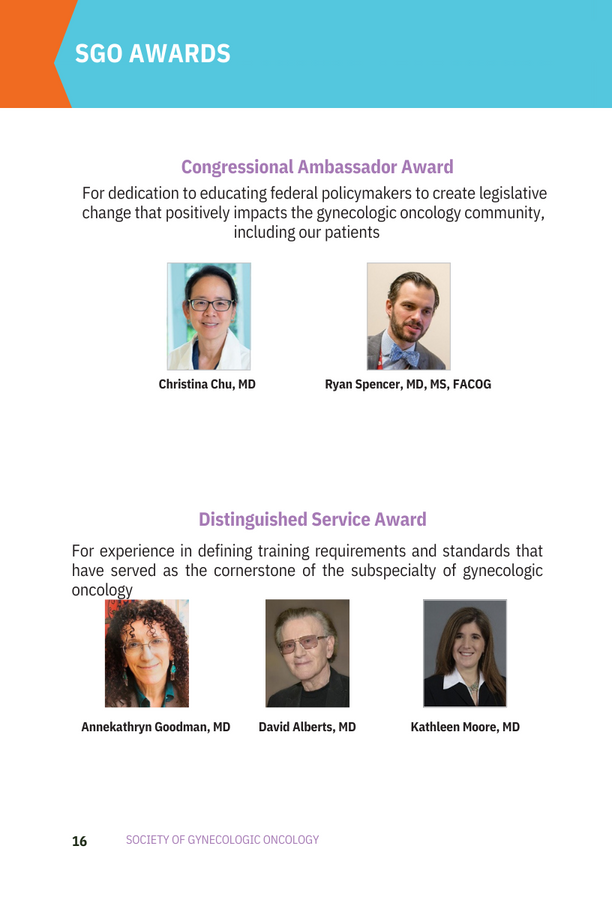 SGO AWARDS

Congressional Ambassador Award

For dedication to educating federal policymakers to create legislative change that positively impacts the gynecologic oncology community, including our patients

Christina Chu, MD

Ryan Spencer, MD, MS, FACOG

Distinguished Service Award

For experience in defining training requirements and standards that have served as the cornerstone of the subspecialty of gynecologic oncology

Annekathryn Goodman, MD

David Alberts, MD

Kathleen Moore, MD

16 SOCIETY OF GYNECOLOGIC ONCOLOGY